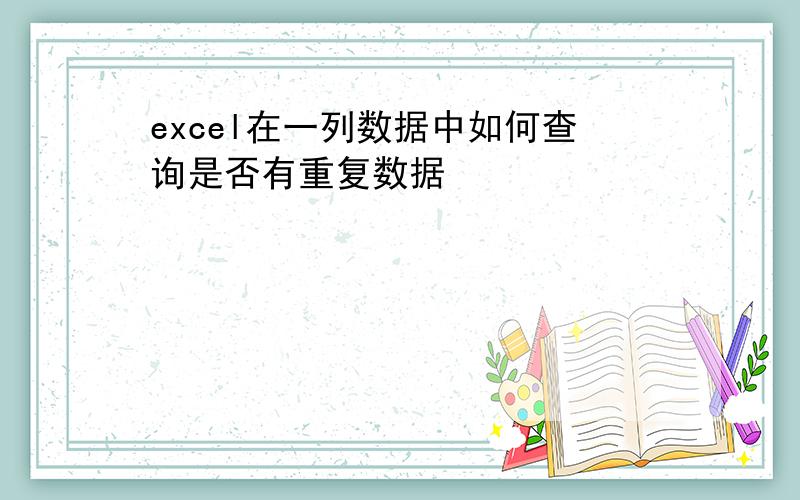 excel在一列数据中如何查询是否有重复数据